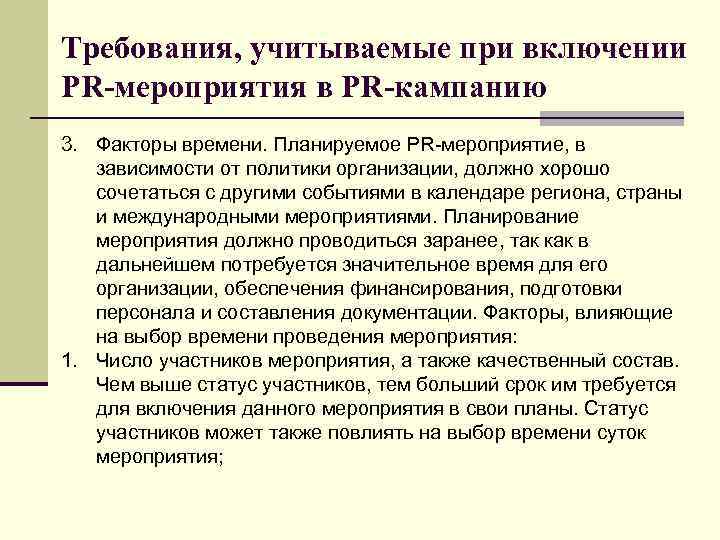 Требования, учитываемые при включении PR-мероприятия в PR-кампанию

3. Факторы времени. Планируемое PR-мероприятие, в зависимости от политики организации, должно хорошо сочетаться с другими событиями в календаре региона, страны и международными мероприятиями. Планирование мероприятия должно проводиться заранее, так как в дальнейшем потребуется значительное время для его организации, обеспечения финансирования, подготовки персонала и составления документации. Факторы, влияющие на выбор времени проведения мероприятия:

1. Число участников мероприятия, а также качественный состав. Чем выше статус участников, тем больший срок им требуется для включения данного мероприятия в свои планы. Статус участников может также повлиять на выбор времени суток мероприятия;